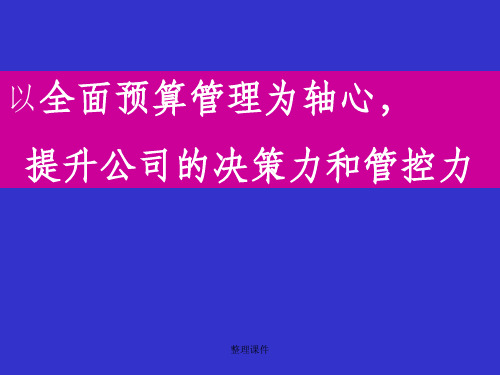 以全面预算管理为轴心，

提升公司的决策力和管控力

整理课件